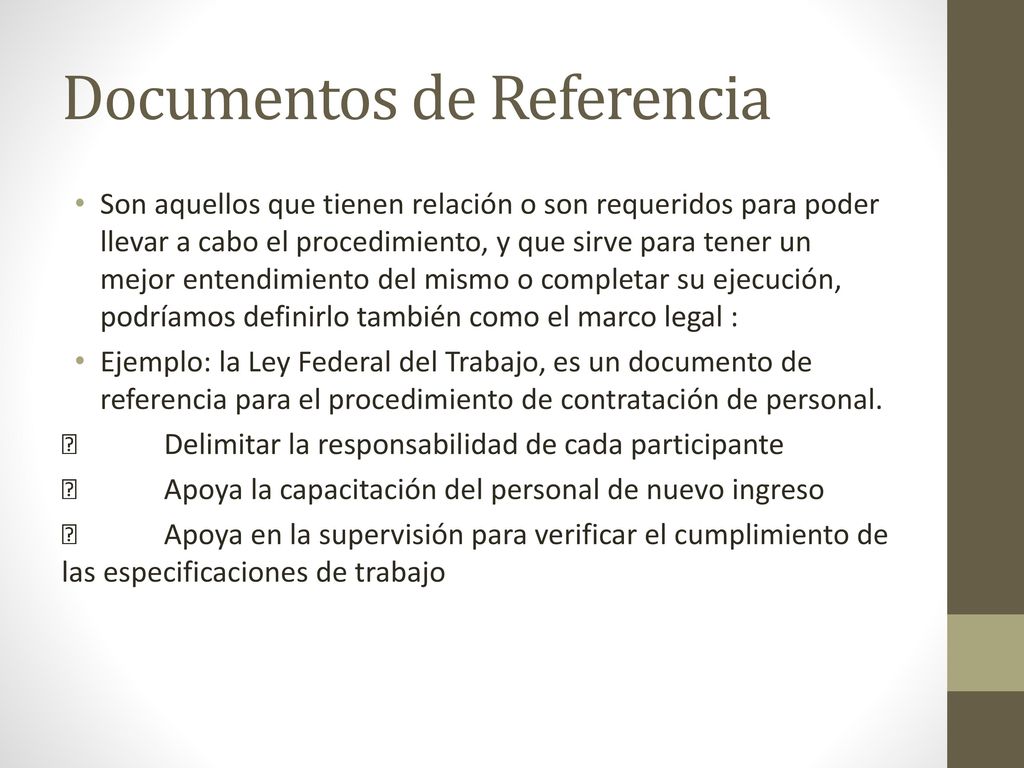 Documentos de Referencia

• Son aquellos que tienen relación o son requeridos para poder llevar a cabo el procedimiento, y que sirve para tener un mejor entendimiento del mismo o completar su ejecución, podríamos definirlo también como el marco legal :

• Ejemplo: la Ley Federal del Trabajo, es un documento de referencia para el procedimiento de contratación de personal.

 Delimitar la responsabilidad de cada participante

 Apoya la capacitación del personal de nuevo ingreso

 Apoya en la supervisión para verificar el cumplimiento de las especificaciones de trabajo